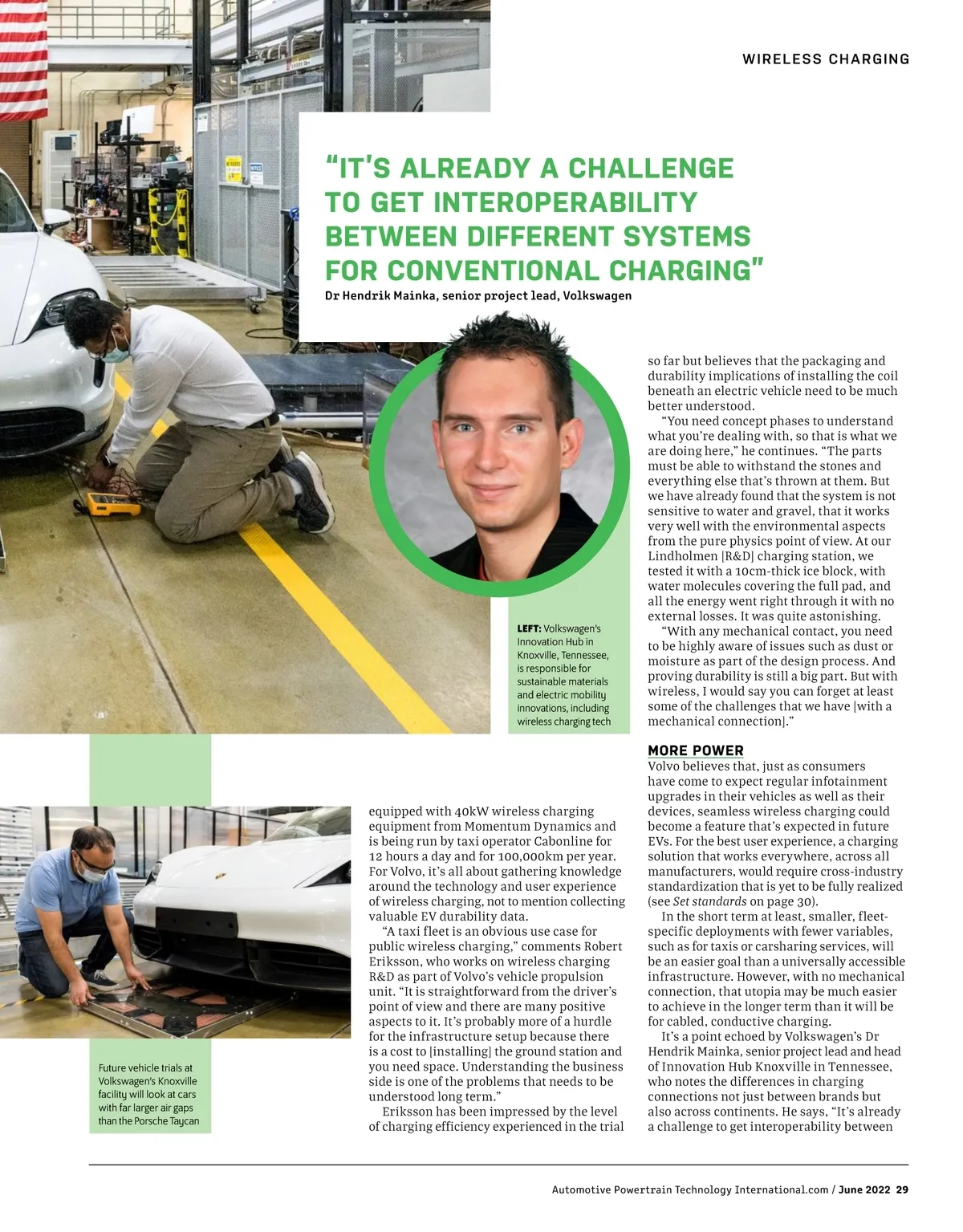 WIRELESS CHARGING

"IT'S ALREADY A CHALLENGE TO GET INTEROPERABILITY BETWEEN DIFFERENT SYSTEMS FOR CONVENTIONAL CHARGING"
Dr Hendrik Mainka, senior project lead, Volkswagen

LEFT: Volkswagen's Innovation Hub in Knoxville, Tennessee, is responsible for sustainable materials and electric mobility innovations, including wireless charging tech

Future vehicle trials at Volkswagen's Knoxville facility will look at cars with far larger air gaps than the Porsche Taycan

equipped with 40kW wireless charging equipment from Momentum Dynamics and is being run by taxi operator Cabonline for 12 hours a day and for 100,000km per year. For Volvo, it's all about gathering knowledge around the technology and user experience of wireless charging, not to mention collecting valuable EV durability data.

"A taxi fleet is an obvious use case for public wireless charging," comments Robert Eriksson, who works on wireless charging R&D as part of Volvo's vehicle propulsion unit. "It is straightforward from the driver's point of view and there are many positive aspects to it. It's probably more of a hurdle for the infrastructure setup because there is a cost to [installing] the ground station and you need space. Understanding the business side is one of the problems that needs to be understood long term."

Eriksson has been impressed by the level of charging efficiency experienced in the trial so far but believes that the packaging and durability implications of installing the coil beneath an electric vehicle need to be much better understood.

"You need concept phases to understand what you're dealing with, so that is what we are doing here," he continues. "The parts must be able to withstand the stones and everything else that's thrown at them. But we have already found that the system is not sensitive to water and gravel, that it works very well with the environmental aspects from the pure physics point of view. At our Lindholmen [R&D] charging station, we tested it with a 10cm-thick ice block, with water molecules covering the full pad, and all the energy went right through it with no external losses. It was quite astonishing.

"With any mechanical contact, you need to be highly aware of issues such as dust or moisture as part of the design process. And proving durability is still a big part. But with wireless, I would say you can forget at least some of the challenges that we have [with a mechanical connection]."

MORE POWER
Volvo believes that, just as consumers have come to expect regular infotainment upgrades in their vehicles as well as their devices, seamless wireless charging could become a feature that's expected in future EVs. For the best user experience, a charging solution that works everywhere, across all manufacturers, would require cross-industry standardization that is yet to be fully realized (see Set standards on page 30).

In the short term at least, smaller, fleet-specific deployments with fewer variables, such as for taxis or carsharing services, will be an easier goal than a universally accessible infrastructure. However, with no mechanical connection, that utopia may be much easier to achieve in the longer term than it will be for cabled, conductive charging.

It's a point echoed by Volkswagen's Dr Hendrik Mainka, senior project lead and head of Innovation Hub Knoxville in Tennessee, who notes the differences in charging connections not just between brands but also across continents. He says, "It's already a challenge to get interoperability between

Automotive Powertrain Technology International.com / June 2022 29